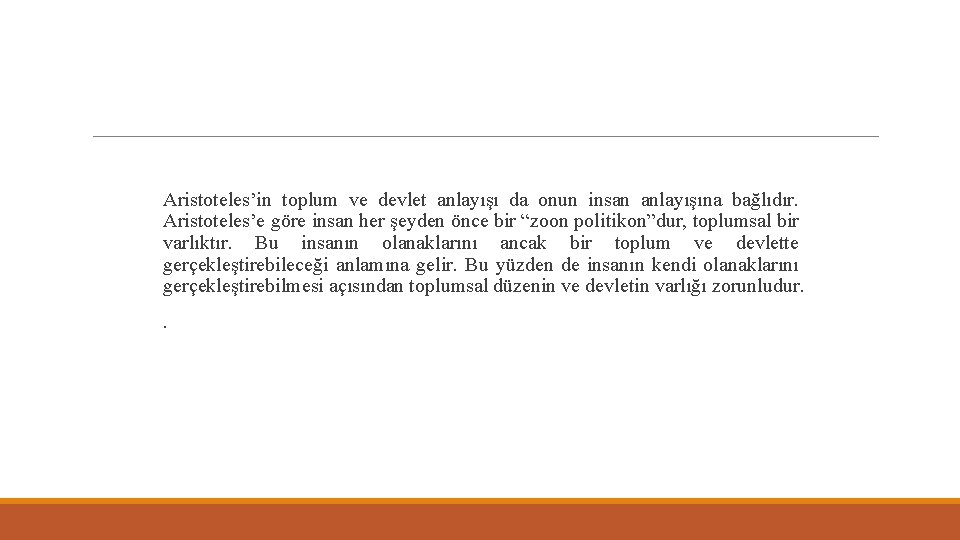 Aristoteles’in toplum ve devlet anlayışı da onun insan anlayışına bağlıdır. Aristoteles’e göre insan her şeyden önce bir “zoon politikon”dur, toplumsal bir varlıktır. Bu insanın olanaklarını ancak bir toplum ve devlette gerçekleştirebileceği anlamına gelir. Bu yüzden de insanın kendi olanaklarını gerçekleştirebilmesi açısından toplumsal düzenin ve devletin varlığı zorunludur.

.